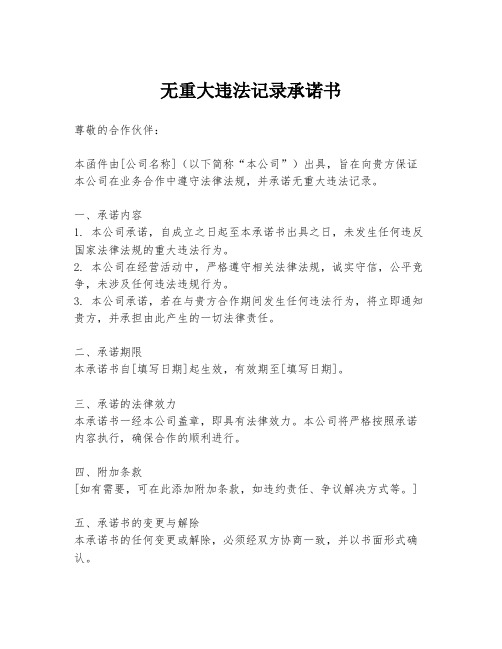 无重大违法记录承诺书

尊敬的合作伙伴：

本函件由[公司名称]（以下简称“本公司”）出具，旨在向贵方保证本公司在业务合作中遵守法律法规，并承诺无重大违法记录。

一、承诺内容
1. 本公司承诺，自成立之日起至本承诺书出具之日，未发生任何违反国家法律法规的重大违法行为。
2. 本公司在经营活动中，严格遵守相关法律法规，诚实守信，公平竞争，未涉及任何违法违规行为。
3. 本公司承诺，若在与贵方合作期间发生任何违法行为，将立即通知贵方，并承担由此产生的一切法律责任。

二、承诺期限
本承诺书自[填写日期]起生效，有效期至[填写日期]。

三、承诺的法律效力
本承诺书一经本公司盖章，即具有法律效力。本公司将严格按照承诺内容执行，确保合作的顺利进行。

四、附加条款
[如有需要，可在此添加附加条款，如违约责任、争议解决方式等。]

五、承诺书的变更与解除
本承诺书的任何变更或解除，必须经双方协商一致，并以书面形式确认。